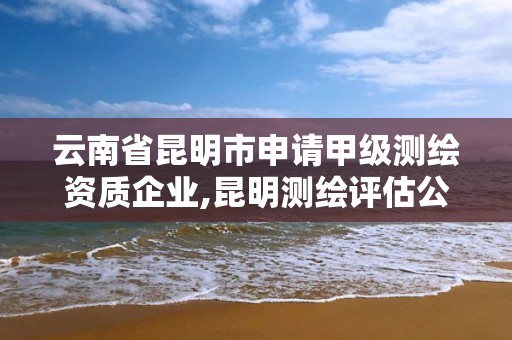 云南省昆明市申请甲级测绘资质企业,昆明测绘评估公